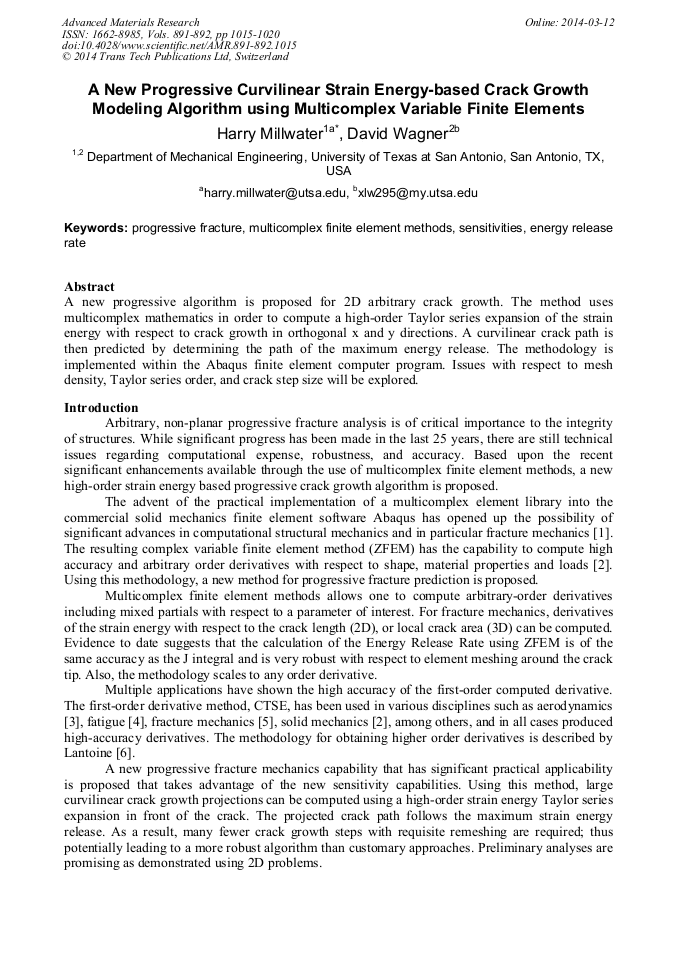 Advanced Materials Research
ISSN: 1662-8985, Vols. 891-892, pp 1015-1020
doi:10.4028/www.scientific.net/AMR.891-892.1015
© 2014 Trans Tech Publications Ltd, Switzerland

Online: 2014-03-12

A New Progressive Curvilinear Strain Energy-based Crack Growth Modeling Algorithm using Multicomplex Variable Finite Elements

Harry Millwater$^{1a*}$, David Wagner$^{2b}$

$^{1,2}$ Department of Mechanical Engineering, University of Texas at San Antonio, San Antonio, TX, USA

$^{a}$harry.millwater@utsa.edu, $^{b}$xlw295@my.utsa.edu

Keywords: progressive fracture, multicomplex finite element methods, sensitivities, energy release rate

Abstract
A new progressive algorithm is proposed for 2D arbitrary crack growth. The method uses multicomplex mathematics in order to compute a high-order Taylor series expansion of the strain energy with respect to crack growth in orthogonal x and y directions. A curvilinear crack path is then predicted by determining the path of the maximum energy release. The methodology is implemented within the Abaqus finite element computer program. Issues with respect to mesh density, Taylor series order, and crack step size will be explored.

Introduction
Arbitrary, non-planar progressive fracture analysis is of critical importance to the integrity of structures. While significant progress has been made in the last 25 years, there are still technical issues regarding computational expense, robustness, and accuracy. Based upon the recent significant enhancements available through the use of multicomplex finite element methods, a new high-order strain energy based progressive crack growth algorithm is proposed.

The advent of the practical implementation of a multicomplex element library into the commercial solid mechanics finite element software Abaqus has opened up the possibility of significant advances in computational structural mechanics and in particular fracture mechanics [1]. The resulting complex variable finite element method (ZFEM) has the capability to compute high accuracy and arbitrary order derivatives with respect to shape, material properties and loads [2]. Using this methodology, a new method for progressive fracture prediction is proposed.

Multicomplex finite element methods allows one to compute arbitrary-order derivatives including mixed partials with respect to a parameter of interest. For fracture mechanics, derivatives of the strain energy with respect to the crack length (2D), or local crack area (3D) can be computed. Evidence to date suggests that the calculation of the Energy Release Rate using ZFEM is of the same accuracy as the J integral and is very robust with respect to element meshing around the crack tip. Also, the methodology scales to any order derivative.

Multiple applications have shown the high accuracy of the first-order computed derivative. The first-order derivative method, CTSE, has been used in various disciplines such as aerodynamics [3], fatigue [4], fracture mechanics [5], solid mechanics [2], among others, and in all cases produced high-accuracy derivatives. The methodology for obtaining higher order derivatives is described by Lantoine [6].

A new progressive fracture mechanics capability that has significant practical applicability is proposed that takes advantage of the new sensitivity capabilities. Using this method, large curvilinear crack growth projections can be computed using a high-order strain energy Taylor series expansion in front of the crack. The projected crack path follows the maximum strain energy release. As a result, many fewer crack growth steps with requisite remeshing are required; thus potentially leading to a more robust algorithm than customary approaches. Preliminary analyses are promising as demonstrated using 2D problems.